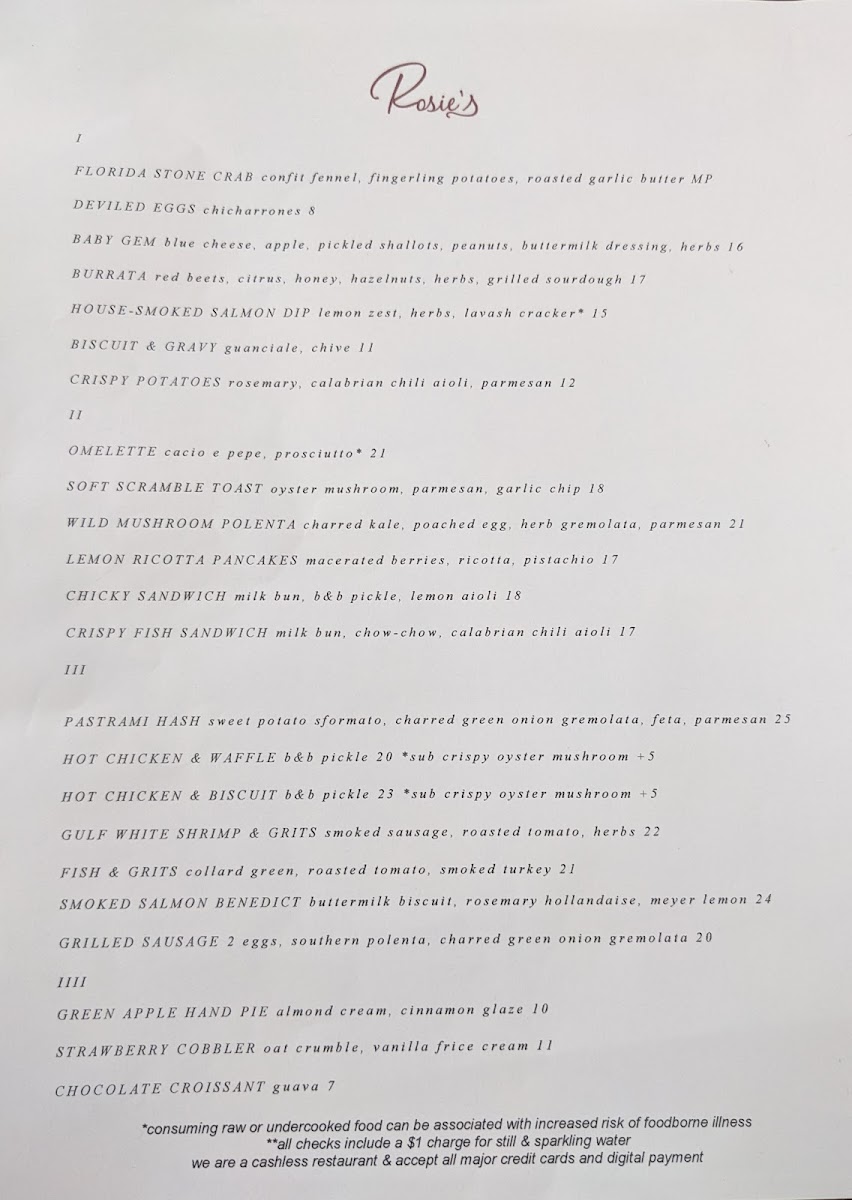 Rosie's

I

FLORIDA STONE CRAB confit fennel, fingerling potatoes, roasted garlic butter MP

DEVILED EGGS chicharrones 8

BABY GEM blue cheese, apple, pickled shallots, peanuts, buttermilk dressing, herbs 16

BURRATA red beets, citrus, honey, hazelnuts, herbs, grilled sourdough 17

HOUSE-SMOKED SALMON DIP lemon zest, herbs, lavash cracker* 15

BISCUIT & GRAVY guanciale, chive 11

CRISPY POTATOES rosemary, calabrian chili aioli, parmesan 12

II

OMELETTE cacio e pepe, prosciutto* 21

SOFT SCRAMBLE TOAST oyster mushroom, parmesan, garlic chip 18

WILD MUSHROOM POLENTA charred kale, poached egg, herb gremolata, parmesan 21

LEMON RICOTTA PANCAKES macerated berries, ricotta, pistachio 17

CHICKY SANDWICH milk bun, b&b pickle, lemon aioli 18

CRISPY FISH SANDWICH milk bun, chow-chow, calabrian chili aioli 17

III

PASTRAMI HASH sweet potato sformato, charred green onion gremolata, feta, parmesan 25

HOT CHICKEN & WAFFLE b&b pickle 20 *sub crispy oyster mushroom +5

HOT CHICKEN & BISCUIT b&b pickle 23 *sub crispy oyster mushroom +5

GULF WHITE SHRIMP & GRITS smoked sausage, roasted tomato, herbs 22

FISH & GRITS collard green, roasted tomato, smoked turkey 21

SMOKED SALMON BENEDICT buttermilk biscuit, rosemary hollandaise, meyer lemon 24

GRILLED SAUSAGE 2 eggs, southern polenta, charred green onion gremolata 20

IIII

GREEN APPLE HAND PIE almond cream, cinnamon glaze 10

STRAWBERRY COBBLER oat crumble, vanilla frice cream 11

CHOCOLATE CROISSANT guava 7

*consuming raw or undercooked food can be associated with increased risk of foodborne illness
**all checks include a $1 charge for still & sparkling water
we are a cashless restaurant & accept all major credit cards and digital payment